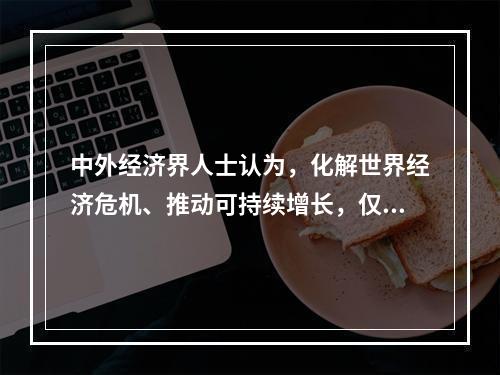 中外经济界人士认为，化解世界经济危机、推动可持续增长，仅...